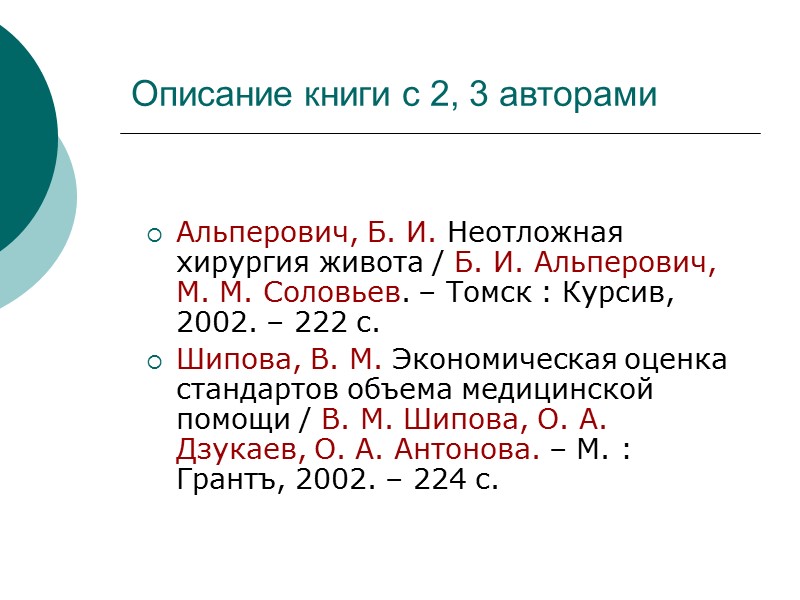 Описание книги с 2, 3 авторами

• Альперович, Б. И. Неотложная хирургия живота / Б. И. Альперович, М. М. Соловьев. – Томск : Курсив, 2002. – 222 с.

• Шипова, В. М. Экономическая оценка стандартов объема медицинской помощи / В. М. Шипова, О. А. Дзукаев, О. А. Антонова. – М. : Грантъ, 2002. – 224 с.